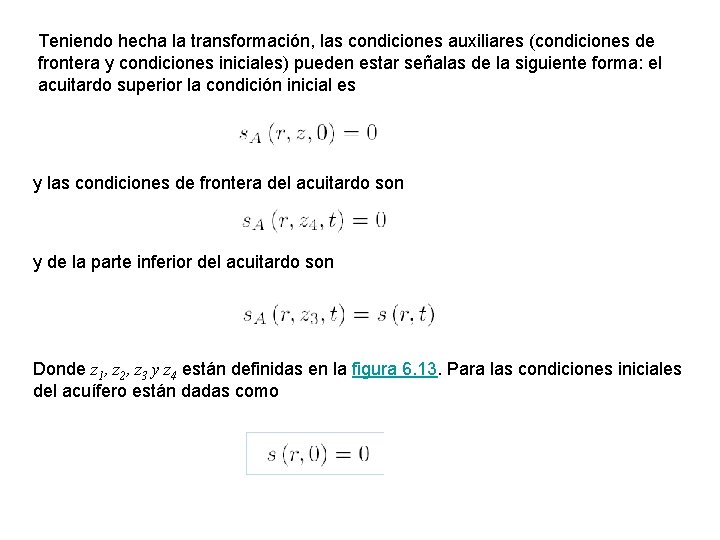 Teniendo hecha la transformación, las condiciones auxiliares (condiciones de frontera y condiciones iniciales) pueden estar señalas de la siguiente forma: el acuitardo superior la condición inicial es

$s_A(r, z, 0) = 0$

y las condiciones de frontera del acuitardo son

$s_A(r, z_4, t) = 0$

y de la parte inferior del acuitardo son

$s_A(r, z_3, t) = s(r, t)$

Donde $z_1$, $z_2$, $z_3$ y $z_4$ están definidas en la figura 6.13. Para las condiciones iniciales del acuífero están dadas como

$s(r, 0) = 0$